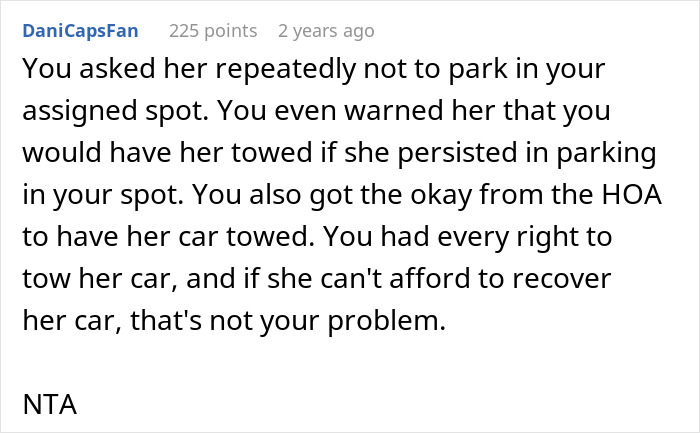 DaniCapsFan 225 points 2 years ago

You asked her repeatedly not to park in your assigned spot. You even warned her that you would have her towed if she persisted in parking in your spot. You also got the okay from the HOA to have her car towed. You had every right to tow her car, and if she can't afford to recover her car, that's not your problem.

NTA